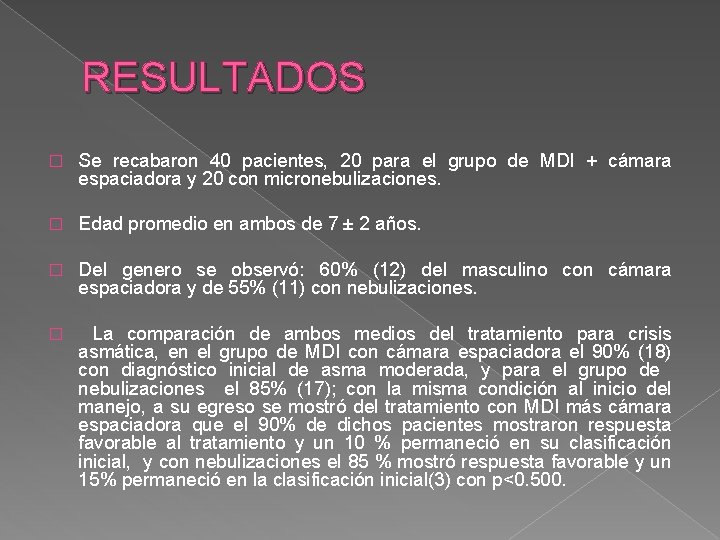 RESULTADOS

Se recabaron 40 pacientes, 20 para el grupo de MDI + cámara espaciadora y 20 con micronebulizaciones.

Edad promedio en ambos de 7 ± 2 años.

Del genero se observó: 60% (12) del masculino con cámara espaciadora y de 55% (11) con nebulizaciones.

La comparación de ambos medios del tratamiento para crisis asmática, en el grupo de MDI con cámara espaciadora el 90% (18) con diagnóstico inicial de asma moderada, y para el grupo de nebulizaciones el 85% (17); con la misma condición al inicio del manejo, a su egreso se mostró del tratamiento con MDI más cámara espaciadora que el 90% de dichos pacientes mostraron respuesta favorable al tratamiento y un 10 % permaneció en su clasificación inicial, y con nebulizaciones el 85 % mostró respuesta favorable y un 15% permaneció en la clasificación inicial(3) con p<0.500.